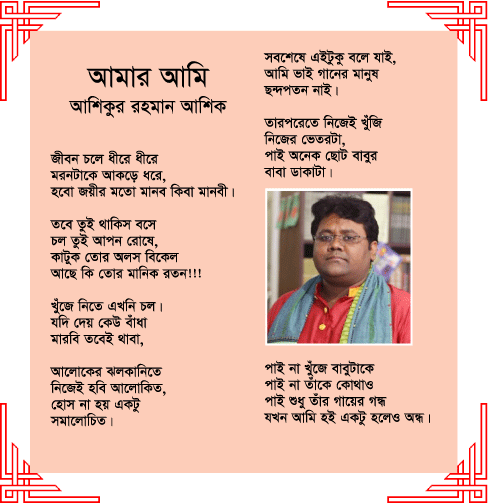 আমার আমি
আশিকুর রহমান আশিক

জীবন চলে ধীরে ধীরে
মরনটাকে আকড়ে ধরে,
হবো জয়ীর মতো মানব কিবা মানবী।

তবে তুই থাকিস বসে
চল তুই আপন রোষে,
কাটুক তোর অলস বিকেল
আছে কি তোর মানিক রতন!!!

খুঁজে নিতে এখনি চল।
যদি দেয় কেউ বাঁধা
মারবি তবেই থাবা,

আলোকের ঝলকানিতে
নিজেই হবি আলোকিত,
হোস না হয় একটু
সমালোচিত।

সবশেষে এইটুকু বলে যাই,
আমি ভাই গানের মানুষ
ছন্দপতন নাই।

তারপরেতে নিজেই খুঁজি
নিজের ভেতরটা,
পাই অনেক ছোট বাবুর
বাবা ডাকাটা।

পাই না খুঁজে বাবুটাকে
পাই না তাঁকে কোথাও
পাই শুধু তাঁর গায়ের গন্ধ
যখন আমি হই একটু হলেও অন্ধ।